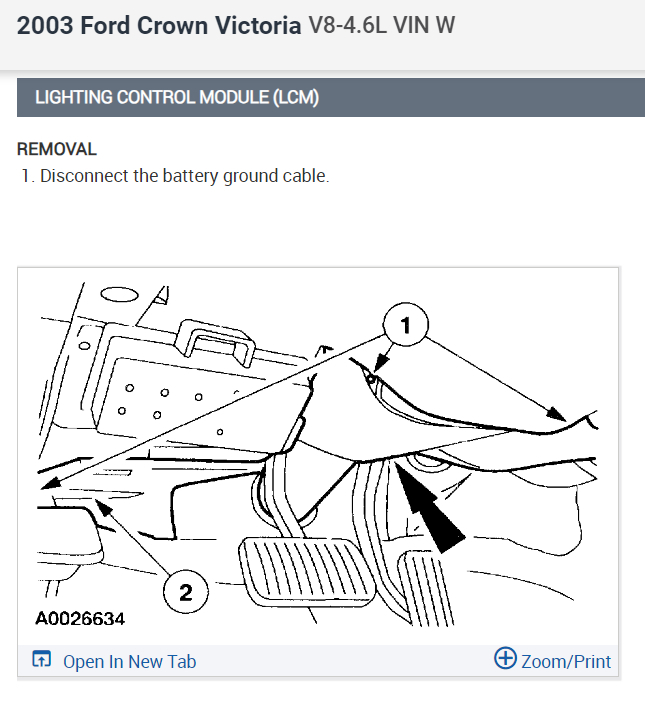 2003 Ford Crown Victoria V8-4.6L VIN W

LIGHTING CONTROL MODULE (LCM)

REMOVAL

1. Disconnect the battery ground cable.

1

2

A0026634

Open In New Tab

Zoom/Print